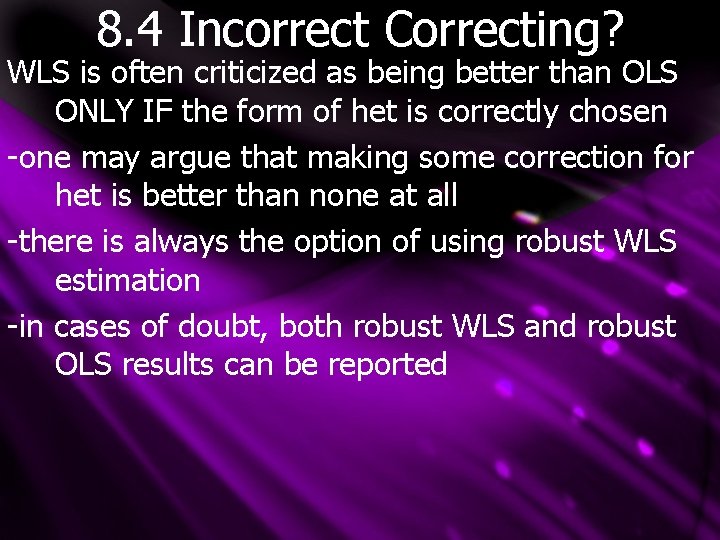 8.4 Incorrect Correcting?

WLS is often criticized as being better than OLS ONLY IF the form of het is correctly chosen

-one may argue that making some correction for het is better than none at all

-there is always the option of using robust WLS estimation

-in cases of doubt, both robust WLS and robust OLS results can be reported